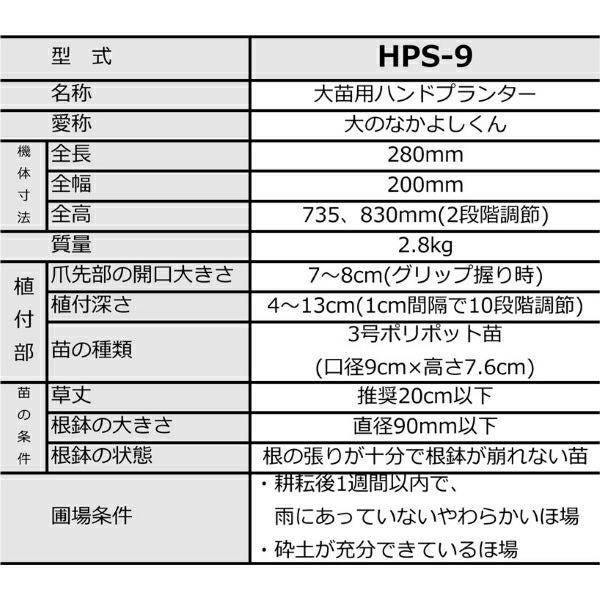 | 型　式 |  | HPS-9 |
|---|---|---|
| 名称 |  | 大苗用ハンドプランター |
| 愛称 |  | 大のなかよしくん |
| 機体寸法 | 全長 | 280mm |
|  | 全幅 | 200mm |
|  | 全高 | 735、830mm(2段階調節) |
| 質量 |  | 2.8kg |
| 植付部 | 爪先部の開口大きさ | 7~8cm(グリップ握り時) |
|  | 植付深さ | 4~13cm(1cm間隔で10段階調節) |
|  | 苗の種類 | 3号ポリポット苗 (口径9cm×高さ7.6cm) |
| 苗の条件 | 草丈 | 推奨20cm以下 |
|  | 根鉢の大きさ | 直径90mm以下 |
|  | 根鉢の状態 | 根の張りが十分で根鉢が崩れない苗 |
| 圃場条件 |  | ・耕耘後1週間以内で、雨にあっていないやわらかいほ場 ・砕土が充分できているほ場 |